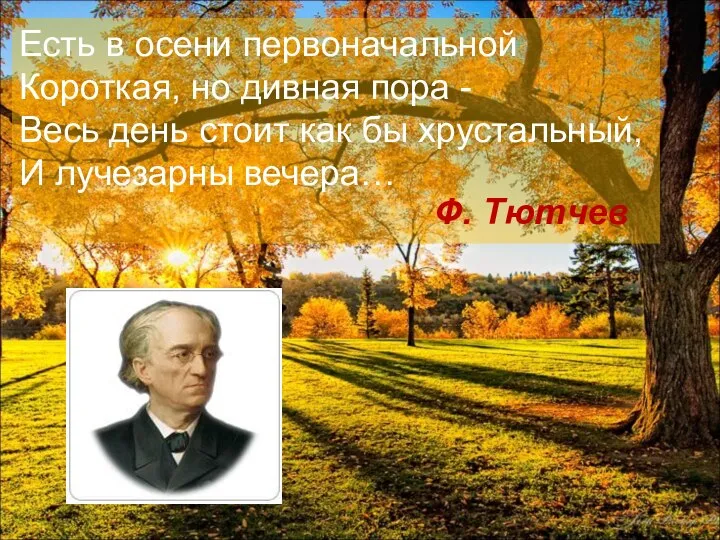 Есть в осени первоначальной
Короткая, но дивная пора -
Весь день стоит как бы хрустальный,
И лучезарны вечера…

Ф. Тютчев